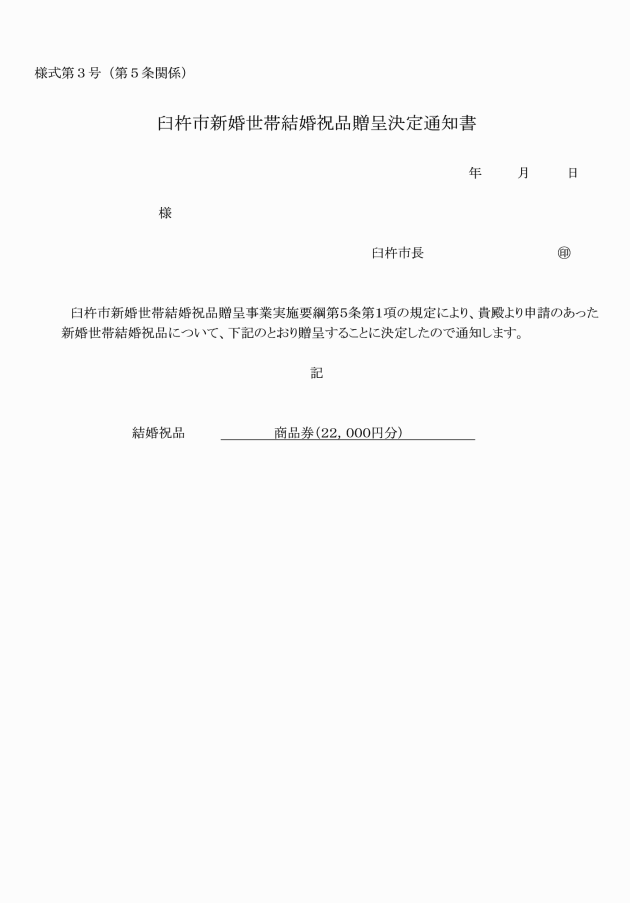 様式第３号（第５条関係）

臼杵市新婚世帯結婚祝品贈呈決定通知書

年　月　日

様

臼杵市長　㊞

臼杵市新婚世帯結婚祝品贈呈事業実施要綱第5条第1項の規定により、貴殿より申請のあった新婚世帯結婚祝品について、下記のとおり贈呈することに決定したので通知します。

記

結婚祝品　商品券(22，000円分)